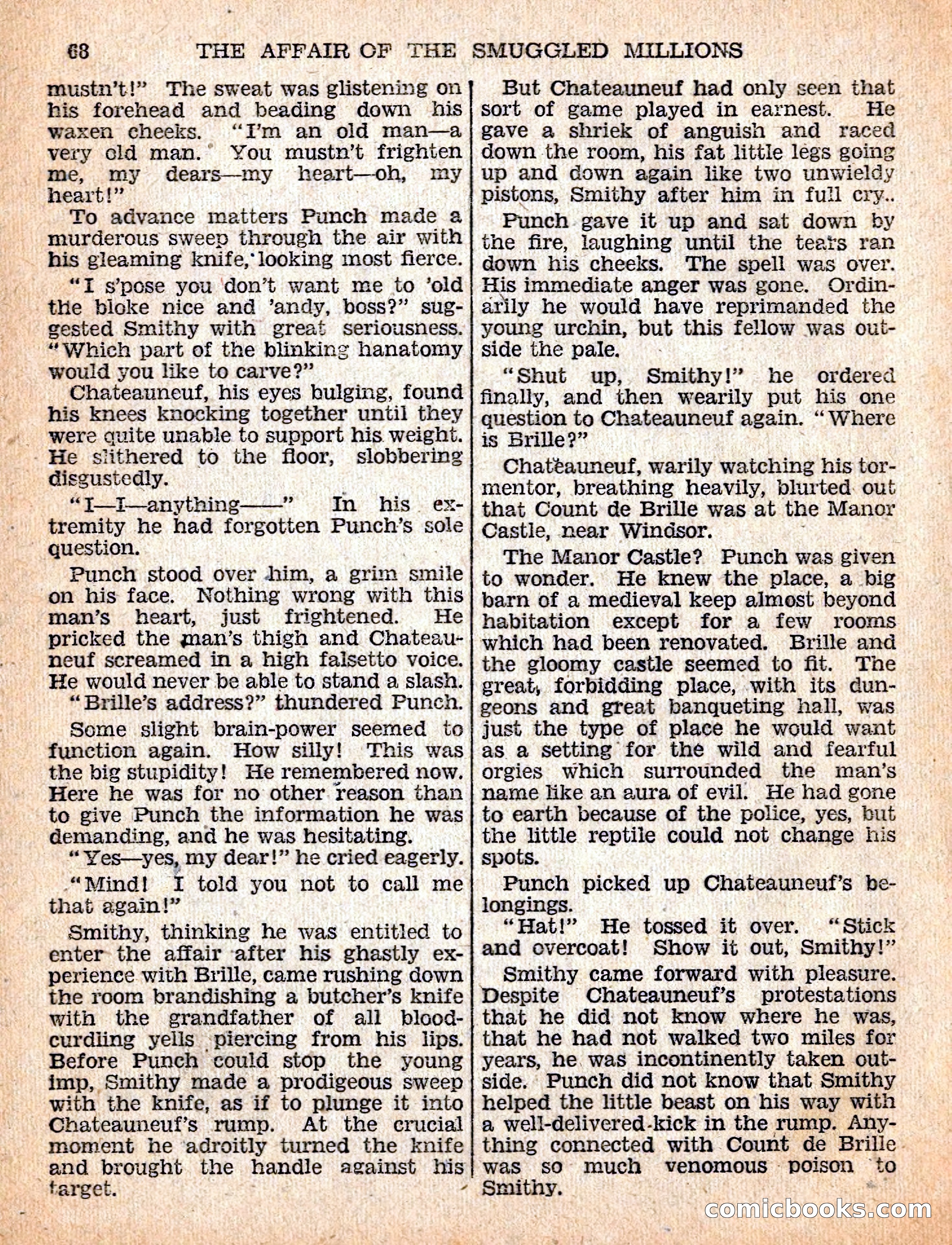 68 THE AFFAIR OF THE SMUGGLED MILLIONS

mustn't!" The sweat was glistening on his forehead and beading down his waxen cheeks. "I'm an old man—a very old man. You mustn't frighten me, my dears—my heart—oh, my heart!"

To advance matters Punch made a murderous sweep through the air with his gleaming knife, looking most fierce.

"I s'pose you don't want me to 'old the bloke nice and 'andy, boss?" suggested Smithy with great seriousness. "Which part of the blinking hanatomy would you like to carve?"

Chateauneuf, his eyes bulging, found his knees knocking together until they were quite unable to support his weight. He slithered to the floor, slobbering disgustedly.

"I—I—anything——" In his extremity he had forgotten Punch's sole question.

Punch stood over him, a grim smile on his face. Nothing wrong with this man's heart, just frightened. He pricked the man's thigh and Chateauneuf screamed in a high falsetto voice. He would never be able to stand a slash.

"Brille's address?" thundered Punch.

Some slight brain-power seemed to function again. How silly! This was the big stupidity! He remembered now. Here he was for no other reason than to give Punch the information he was demanding, and he was hesitating.

"Yes—yes, my dear!" he cried eagerly.

"Mind! I told you not to call me that again!"

Smithy, thinking he was entitled to enter the affair after his ghastly experience with Brille, came rushing down the room brandishing a butcher's knife with the grandfather of all bloodcurdling yells piercing from his lips. Before Punch could stop the young imp, Smithy made a prodigeous sweep with the knife, as if to plunge it into Chateauneuf's rump. At the crucial moment he adroitly turned the knife and brought the handle against his target.

But Chateauneuf had only seen that sort of game played in earnest. He gave a shriek of anguish and raced down the room, his fat little legs going up and down again like two unwieldy pistons, Smithy after him in full cry..

Punch gave it up and sat down by the fire, laughing until the tears ran down his cheeks. The spell was over. His immediate anger was gone. Ordinarily he would have reprimanded the young urchin, but this fellow was outside the pale.

"Shut up, Smithy!" he ordered finally, and then wearily put his one question to Chateauneuf again. "Where is Brille?"

Chateauneuf, warily watching his tormentor, breathing heavily, blurted out that Count de Brille was at the Manor Castle, near Windsor.

The Manor Castle? Punch was given to wonder. He knew the place, a big barn of a medieval keep almost beyond habitation except for a few rooms which had been renovated. Brille and the gloomy castle seemed to fit. The great, forbidding place, with its dungeons and great banqueting hall, was just the type of place he would want as a setting for the wild and fearful orgies which surrounded the man's name like an aura of evil. He had gone to earth because of the police, yes, but the little reptile could not change his spots.

Punch picked up Chateauneuf's belongings.

"Hat!" He tossed it over. "Stick and overcoat! Show it out, Smithy!"

Smithy came forward with pleasure. Despite Chateauneuf's protestations that he did not know where he was, that he had not walked two miles for years, he was incontinently taken outside. Punch did not know that Smithy helped the little beast on his way with a well-delivered kick in the rump. Anything connected with Count de Brille was so much venomous poison to Smithy.

comicbooks.com